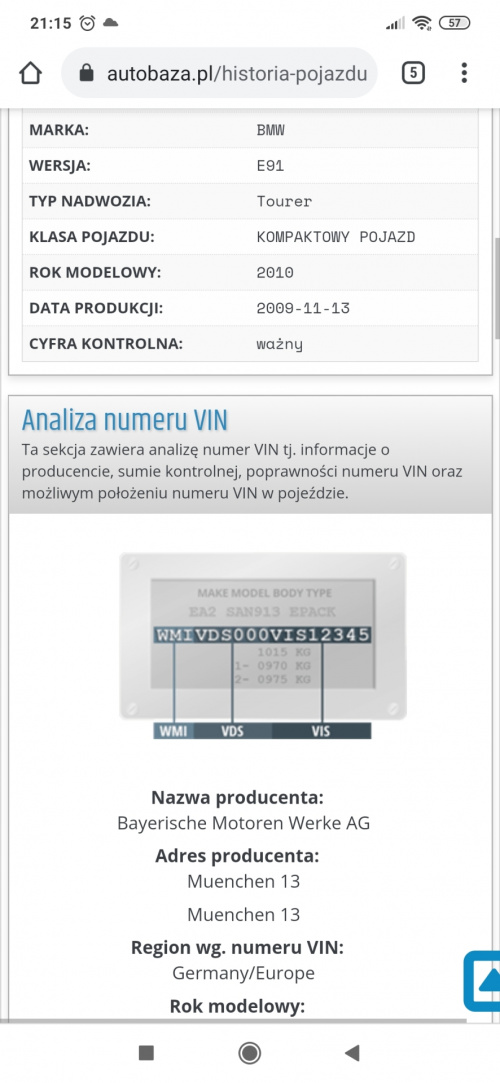 21:15 57

autobaza.pl/historia-pojazdu 5

| MARKA: | BMW |
|---|---|
| WERSJA: | E91 |
| TYP NADWOZIA: | Tourer |
| KLASA POJAZDU: | KOMPAKTOWY POJAZD |
| ROK MODELOWY: | 2010 |
| DATA PRODUKCJI: | 2009-11-13 |
| CYFRA KONTROLNA: | ważny |

Analiza numeru VIN

Ta sekcja zawiera analizę numer VIN tj. informacje o producencie, sumie kontrolnej, poprawności numeru VIN oraz możliwym położeniu numeru VIN w pojeździe.

MAKE MODEL BODY TYPE
EA2 SAN913 EPACK
WMIVDS000VIS12345
1015 KG
1- 0970 KG
2- 0975 KG
WMI VDS VIS

Nazwa producenta:
Bayerische Motoren Werke AG

Adres producenta:
Muenchen 13

Muenchen 13

Region wg. numeru VIN:
Germany/Europe

Rok modelowy: